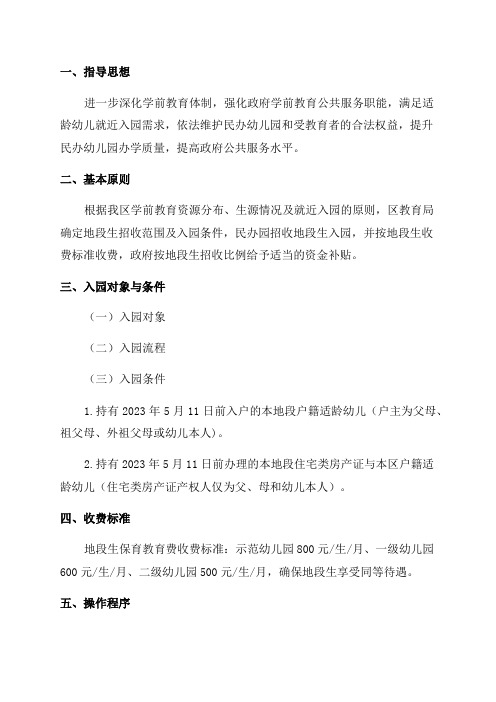 一、指导思想

进一步深化学前教育体制，强化政府学前教育公共服务职能，满足适龄幼儿就近入园需求，依法维护民办幼儿园和受教育者的合法权益，提升民办幼儿园办学质量，提高政府公共服务水平。

二、基本原则

根据我区学前教育资源分布、生源情况及就近入园的原则，区教育局确定地段生招收范围及入园条件，民办园招收地段生入园，并按地段生收费标准收费，政府按地段生招收比例给予适当的资金补贴。

三、入园对象与条件

（一）入园对象

（二）入园流程

（三）入园条件

1.持有 2023 年 5 月 11 日前入户的本地段户籍适龄幼儿（户主为父母、祖父母、外祖父母或幼儿本人）。

2.持有 2023 年 5 月 11 日前办理的本地段住宅类房产证与本区户籍适龄幼儿（住宅类房产证产权人仅为父、母和幼儿本人）。

四、收费标准

地段生保育教育费收费标准：示范幼儿园 800 元/生/月、一级幼儿园 600 元/生/月、二级幼儿园 500 元/生/月，确保地段生享受同等待遇。

五、操作程序